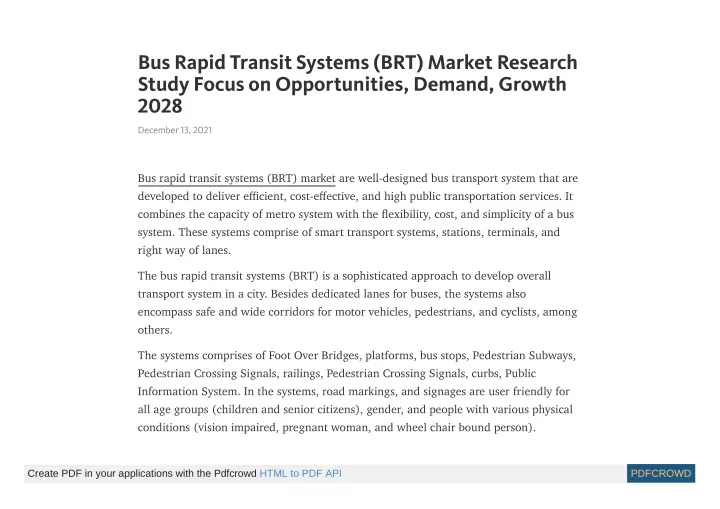 Bus Rapid Transit Systems (BRT) Market Research Study Focus on Opportunities, Demand, Growth 2028

December 13, 2021

Bus rapid transit systems (BRT) market are well-designed bus transport system that are developed to deliver efficient, cost-effective, and high public transportation services. It combines the capacity of metro system with the flexibility, cost, and simplicity of a bus system. These systems comprise of smart transport systems, stations, terminals, and right way of lanes.

The bus rapid transit systems (BRT) is a sophisticated approach to develop overall transport system in a city. Besides dedicated lanes for buses, the systems also encompass safe and wide corridors for motor vehicles, pedestrians, and cyclists, among others.

The systems comprises of Foot Over Bridges, platforms, bus stops, Pedestrian Subways, Pedestrian Crossing Signals, railings, Pedestrian Crossing Signals, curbs, Public Information System. In the systems, road markings, and signages are user friendly for all age groups (children and senior citizens), gender, and people with various physical conditions (vision impaired, pregnant woman, and wheel chair bound person).

Create PDF in your applications with the Pdfcrowd HTML to PDF API

PDFCROWD